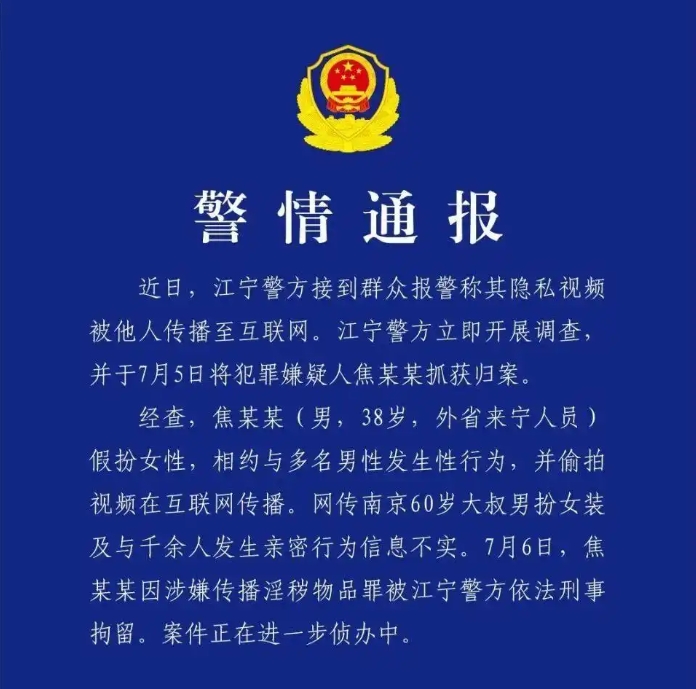 警情通报

近日，江宁警方接到群众报警称其隐私视频被他人传播至互联网。江宁警方立即开展调查，并于7月5日将犯罪嫌疑人焦某某抓获归案。

经查，焦某某（男，38岁，外省来宁人员）假扮女性，相约与多名男性发生性行为，并偷拍视频在互联网传播。网传南京60岁大叔男扮女装及与千余人发生亲密行为信息不实。7月6日，焦某某因涉嫌传播淫秽物品罪被江宁警方依法刑事拘留。案件正在进一步侦办中。